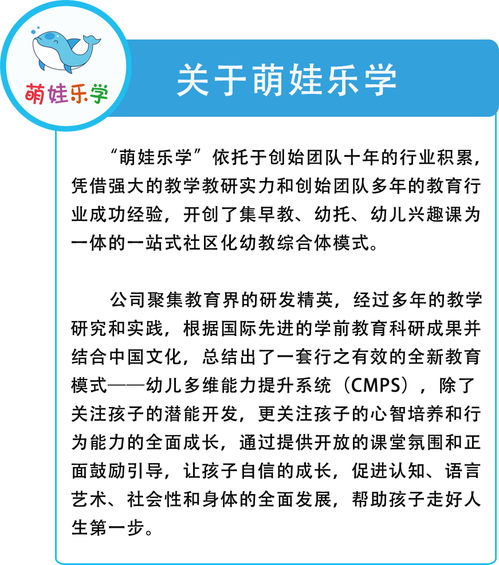 萌娃乐学

关于萌娃乐学

“萌娃乐学”依托于创始团队十年的行业积累，凭借强大的教学教研实力和创始团队多年的教育行业成功经验，开创了集早教、幼托、幼儿兴趣课为一体的一站式社区化幼教综合体模式。

公司聚集教育界的研发精英，经过多年的教学研究和实践，根据国际先进的学前教育科研成果并结合中国文化，总结出了一套行之有效的全新教育模式——幼儿多维能力提升系统（CMPS），除了关注孩子的潜能开发，更关注孩子的心智培养和行为能力的全面成长，通过提供开放的课堂氛围和正面鼓励引导，让孩子自信的成长，促进认知、语言艺术、社会性和身体的全面发展，帮助孩子走好人生第一步。